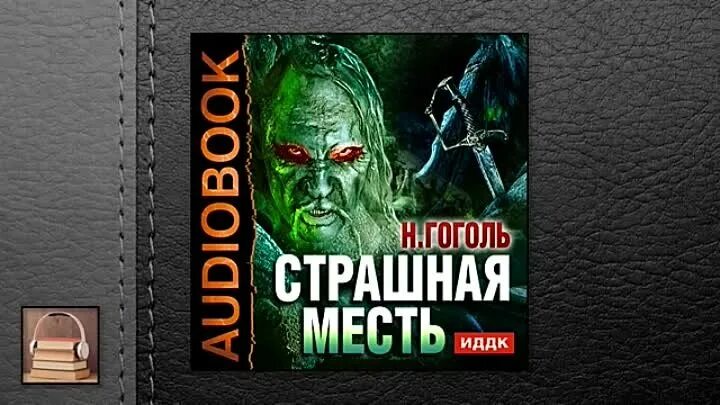 AUDIOBOOK

Н.ГОГОЛЬ

СТРАШНАЯ МЕСТЬ

ИДДК